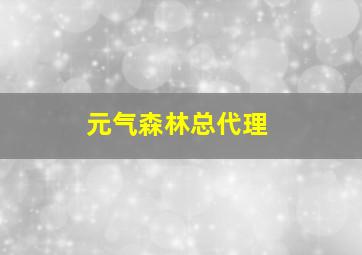 元气森林总代理